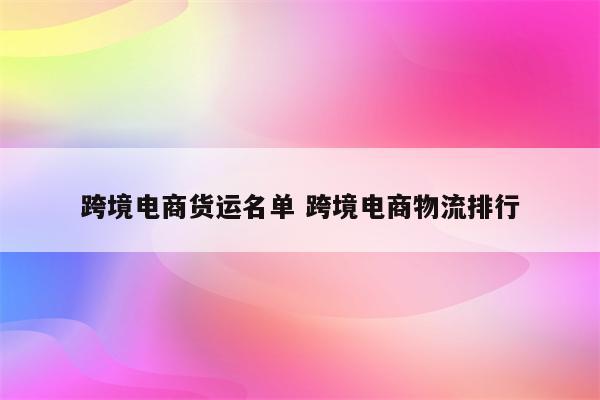 跨境电商货运名单 跨境电商物流排行